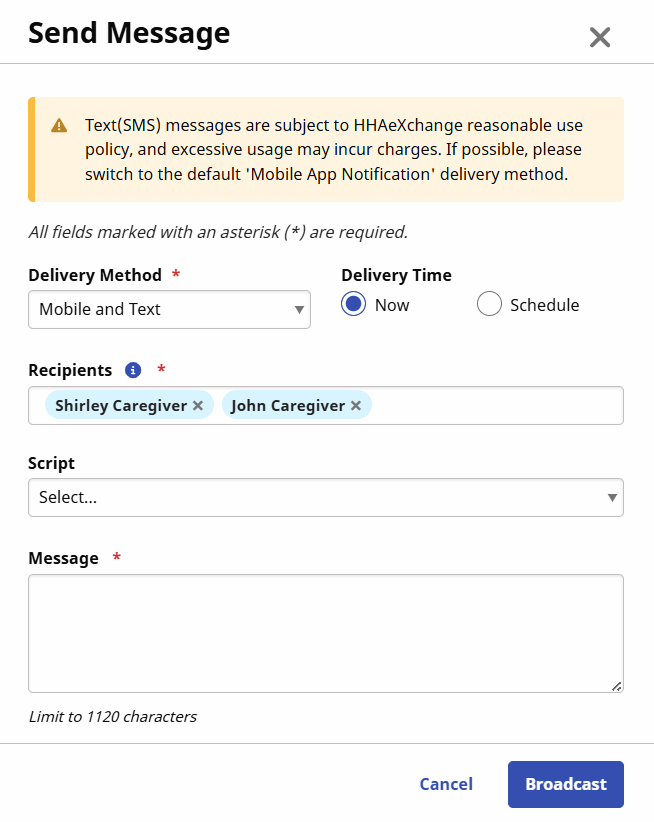 Send Message ×

Text(SMS) messages are subject to HHAeXchange reasonable use policy, and excessive usage may incur charges. If possible, please switch to the default 'Mobile App Notification' delivery method.

All fields marked with an asterisk (*) are required.

Delivery Method *
Mobile and Text

Delivery Time
Now
Schedule

Recipients *
Shirley Caregiver ×
John Caregiver ×

Script
Select...

Message *

Limit to 1120 characters

Cancel
Broadcast